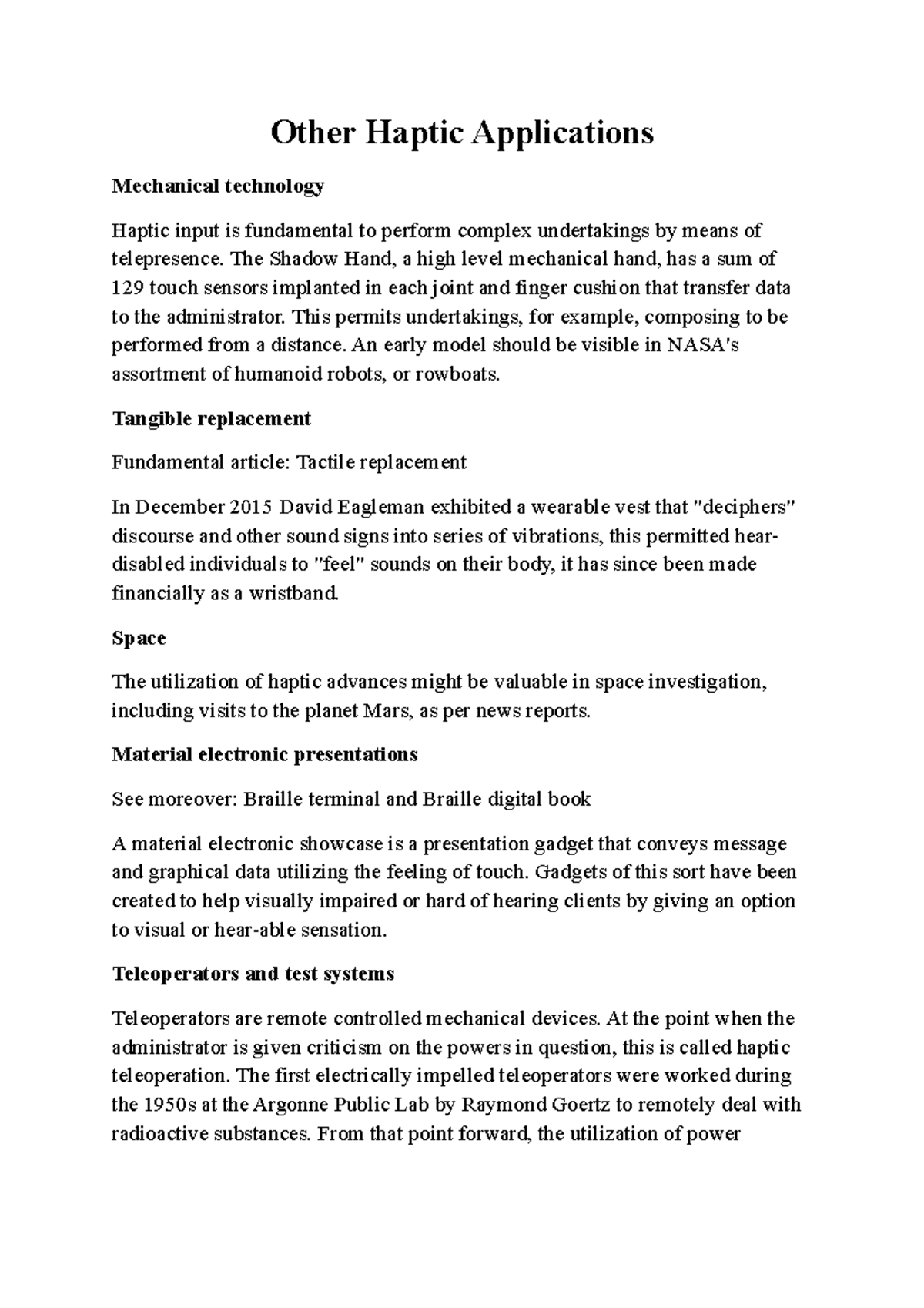 Other Haptic Applications

Mechanical technology

Haptic input is fundamental to perform complex undertakings by means of telepresence. The Shadow Hand, a high level mechanical hand, has a sum of 129 touch sensors implanted in each joint and finger cushion that transfer data to the administrator. This permits undertakings, for example, composing to be performed from a distance. An early model should be visible in NASA's assortment of humanoid robots, or rowboats.

Tangible replacement

Fundamental article: Tactile replacement

In December 2015 David Eagleman exhibited a wearable vest that "deciphers" discourse and other sound signs into series of vibrations, this permitted hear-disabled individuals to "feel" sounds on their body, it has since been made financially as a wristband.

Space

The utilization of haptic advances might be valuable in space investigation, including visits to the planet Mars, as per news reports.

Material electronic presentations

See moreover: Braille terminal and Braille digital book

A material electronic showcase is a presentation gadget that conveys message and graphical data utilizing the feeling of touch. Gadgets of this sort have been created to help visually impaired or hard of hearing clients by giving an option to visual or hear-able sensation.

Teleoperators and test systems

Teleoperators are remote controlled mechanical devices. At the point when the administrator is given criticism on the powers in question, this is called haptic teleoperation. The first electrically impelled teleoperators were worked during the 1950s at the Argonne Public Lab by Raymond Goertz to remotely deal with radioactive substances. From that point forward, the utilization of power